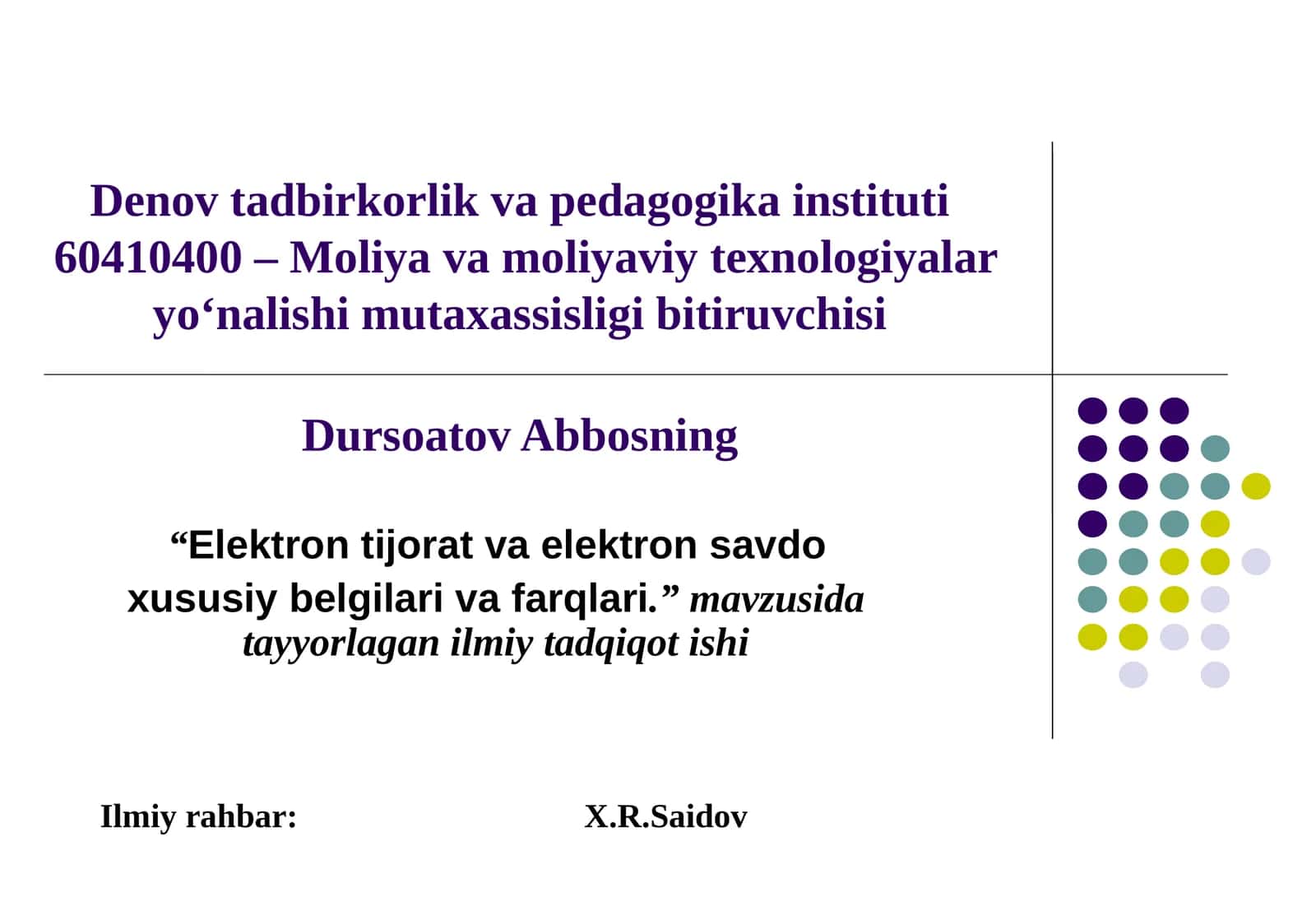 Denov tadbirkorlik va pedagogika instituti 60410400 – Moliya va moliyaviy texnologiyalar yo‘nalishi mutaxassisligi bitiruvchisi

Dursoatov Abbosning

“Elektron tijorat va elektron savdo xususiy belgilari va farqlari.” mavzusida tayyorlagan ilmiy tadqiqot ishi

Ilmiy rahbar: X.R.Saidov